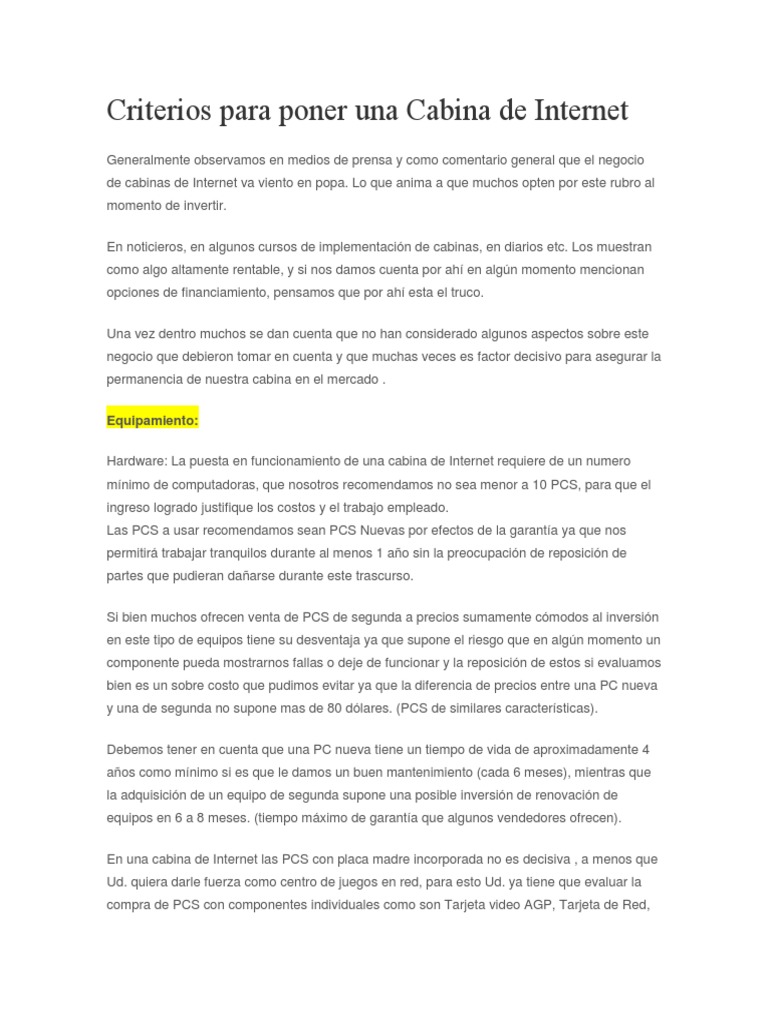 Criterios para poner una Cabina de Internet

Generalmente observamos en medios de prensa y como comentario general que el negocio de cabinas de Internet va viento en popa. Lo que anima a que muchos opten por este rubro al momento de invertir.

En noticieros, en algunos cursos de implementación de cabinas, en diarios etc. Los muestran como algo altamente rentable, y si nos damos cuenta por ahí en algún momento mencionan opciones de financiamiento, pensamos que por ahí esta el truco.

Una vez dentro muchos se dan cuenta que no han considerado algunos aspectos sobre este negocio que debieron tomar en cuenta y que muchas veces es factor decisivo para asegurar la permanencia de nuestra cabina en el mercado .

Equipamiento:

Hardware: La puesta en funcionamiento de una cabina de Internet requiere de un numero mínimo de computadoras, que nosotros recomendamos no sea menor a 10 PCS, para que el ingreso logrado justifique los costos y el trabajo empleado.
Las PCS a usar recomendamos sean PCS Nuevas por efectos de la garantía ya que nos permitirá trabajar tranquilos durante al menos 1 año sin la preocupación de reposición de partes que pudieran dañarse durante este trascurso.

Si bien muchos ofrecen venta de PCS de segunda a precios sumamente cómodos al inversión en este tipo de equipos tiene su desventaja ya que supone el riesgo que en algún momento un componente pueda mostrarnos fallas o deje de funcionar y la reposición de estos si evaluamos bien es un sobre costo que pudimos evitar ya que la diferencia de precios entre una PC nueva y una de segunda no supone mas de 80 dólares. (PCS de similares características).

Debemos tener en cuenta que una PC nueva tiene un tiempo de vida de aproximadamente 4 años como mínimo si es que le damos un buen mantenimiento (cada 6 meses), mientras que la adquisición de un equipo de segunda supone una posible inversión de renovación de equipos en 6 a 8 meses. (tiempo máximo de garantía que algunos vendedores ofrecen).

En una cabina de Internet las PCS con placa madre incorporada no es decisiva , a menos que Ud. quiera darle fuerza como centro de juegos en red, para esto Ud. ya tiene que evaluar la compra de PCS con componentes individuales como son Tarjeta video AGP, Tarjeta de Red,